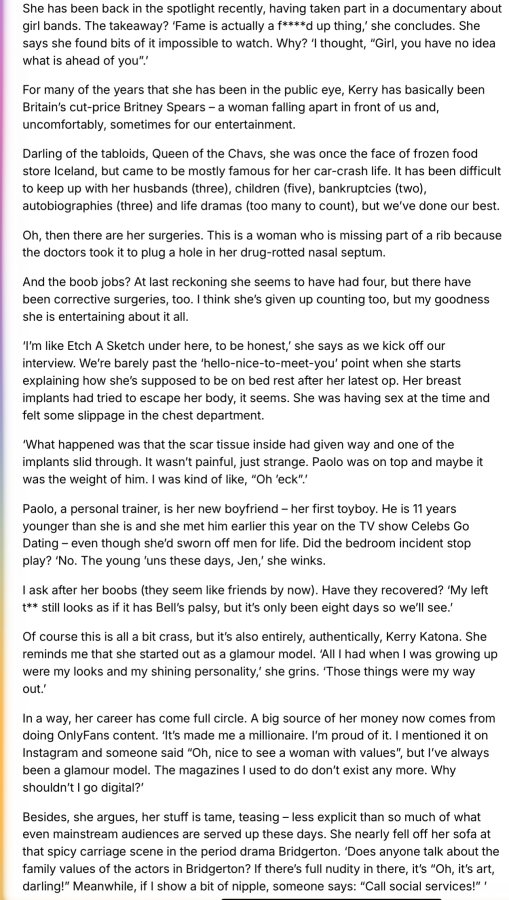 She has been back in the spotlight recently, having taken part in a documentary about girl bands. The takeaway? 'Fame is actually a f****d up thing,' she concludes. She says she found bits of it impossible to watch. Why? 'I thought, "Girl, you have no idea what is ahead of you".'

For many of the years that she has been in the public eye, Kerry has basically been Britain's cut-price Britney Spears – a woman falling apart in front of us and, uncomfortably, sometimes for our entertainment.

Darling of the tabloids, Queen of the Chavs, she was once the face of frozen food store Iceland, but came to be mostly famous for her car-crash life. It has been difficult to keep up with her husbands (three), children (five), bankruptcies (two), autobiographies (three) and life dramas (too many to count), but we've done our best.

Oh, then there are her surgeries. This is a woman who is missing part of a rib because the doctors took it to plug a hole in her drug-rotted nasal septum.

And the boob jobs? At last reckoning she seems to have had four, but there have been corrective surgeries, too. I think she's given up counting too, but my goodness she is entertaining about it all.

'I'm like Etch A Sketch under here, to be honest,' she says as we kick off our interview. We're barely past the 'hello-nice-to-meet-you' point when she starts explaining how she's supposed to be on bed rest after her latest op. Her breast implants had tried to escape her body, it seems. She was having sex at the time and felt some slippage in the chest department.

'What happened was that the scar tissue inside had given way and one of the implants slid through. It wasn't painful, just strange. Paolo was on top and maybe it was the weight of him. I was kind of like, "Oh 'eck".'

Paolo, a personal trainer, is her new boyfriend – her first toyboy. He is 11 years younger than she is and she met him earlier this year on the TV show Celebs Go Dating – even though she'd sworn off men for life. Did the bedroom incident stop play? 'No. The young 'uns these days, Jen,' she winks.

I ask after her boobs (they seem like friends by now). Have they recovered? 'My left t** still looks as if it has Bell's palsy, but it's only been eight days so we'll see.'

Of course this is all a bit crass, but it's also entirely, authentically, Kerry Katona. She reminds me that she started out as a glamour model. 'All I had when I was growing up were my looks and my shining personality,' she grins. 'Those things were my way out.'

In a way, her career has come full circle. A big source of her money now comes from doing OnlyFans content. 'It's made me a millionaire. I'm proud of it. I mentioned it on Instagram and someone said "Oh, nice to see a woman with values", but I've always been a glamour model. The magazines I used to do don't exist any more. Why shouldn't I go digital?'

Besides, she argues, her stuff is tame, teasing – less explicit than so much of what even mainstream audiences are served up these days. She nearly fell off her sofa at that spicy carriage scene in the period drama Bridgerton. 'Does anyone talk about the family values of the actors in Bridgerton? If there's full nudity in there, it's "Oh, it's art, darling!" Meanwhile, if I show a bit of nipple, someone says: "Call social services!" '